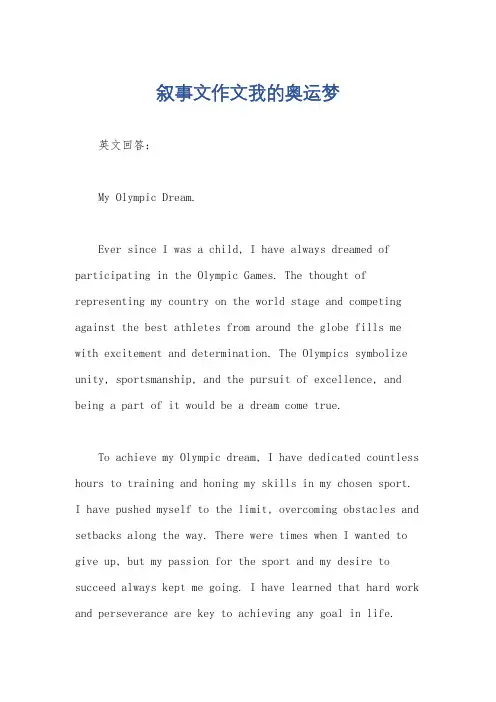 叙事文作文我的奥运梦

英文回答：

My Olympic Dream.

Ever since I was a child, I have always dreamed of participating in the Olympic Games. The thought of representing my country on the world stage and competing against the best athletes from around the globe fills me with excitement and determination. The Olympics symbolize unity, sportsmanship, and the pursuit of excellence, and being a part of it would be a dream come true.

To achieve my Olympic dream, I have dedicated countless hours to training and honing my skills in my chosen sport. I have pushed myself to the limit, overcoming obstacles and setbacks along the way. There were times when I wanted to give up, but my passion for the sport and my desire to succeed always kept me going. I have learned that hard work and perseverance are key to achieving any goal in life.